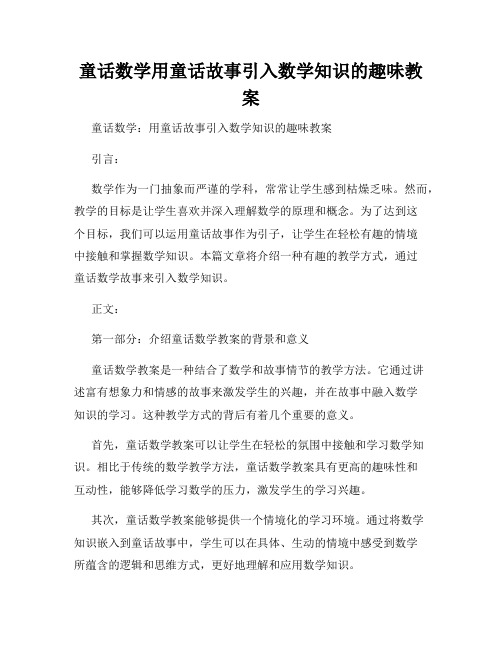 童话数学用童话故事引入数学知识的趣味教案

童话数学：用童话故事引入数学知识的趣味教案

引言：

数学作为一门抽象而严谨的学科，常常让学生感到枯燥乏味。然而，教学的目标是让学生喜欢并深入理解数学的原理和概念。为了达到这个目标，我们可以运用童话故事作为引子，让学生在轻松有趣的情境中接触和掌握数学知识。本篇文章将介绍一种有趣的教学方式，通过童话数学故事来引入数学知识。

正文：

第一部分：介绍童话数学教案的背景和意义

童话数学教案是一种结合了数学和故事情节的教学方法。它通过讲述富有想象力和情感的故事来激发学生的兴趣，并在故事中融入数学知识的学习。这种教学方式的背后有着几个重要的意义。

首先，童话数学教案可以让学生在轻松的氛围中接触和学习数学知识。相比于传统的数学教学方法，童话数学教案具有更高的趣味性和互动性，能够降低学习数学的压力，激发学生的学习兴趣。

其次，童话数学教案能够提供一个情境化的学习环境。通过将数学知识嵌入到童话故事中，学生可以在具体、生动的情境中感受到数学所蕴含的逻辑和思维方式，更好地理解和应用数学知识。